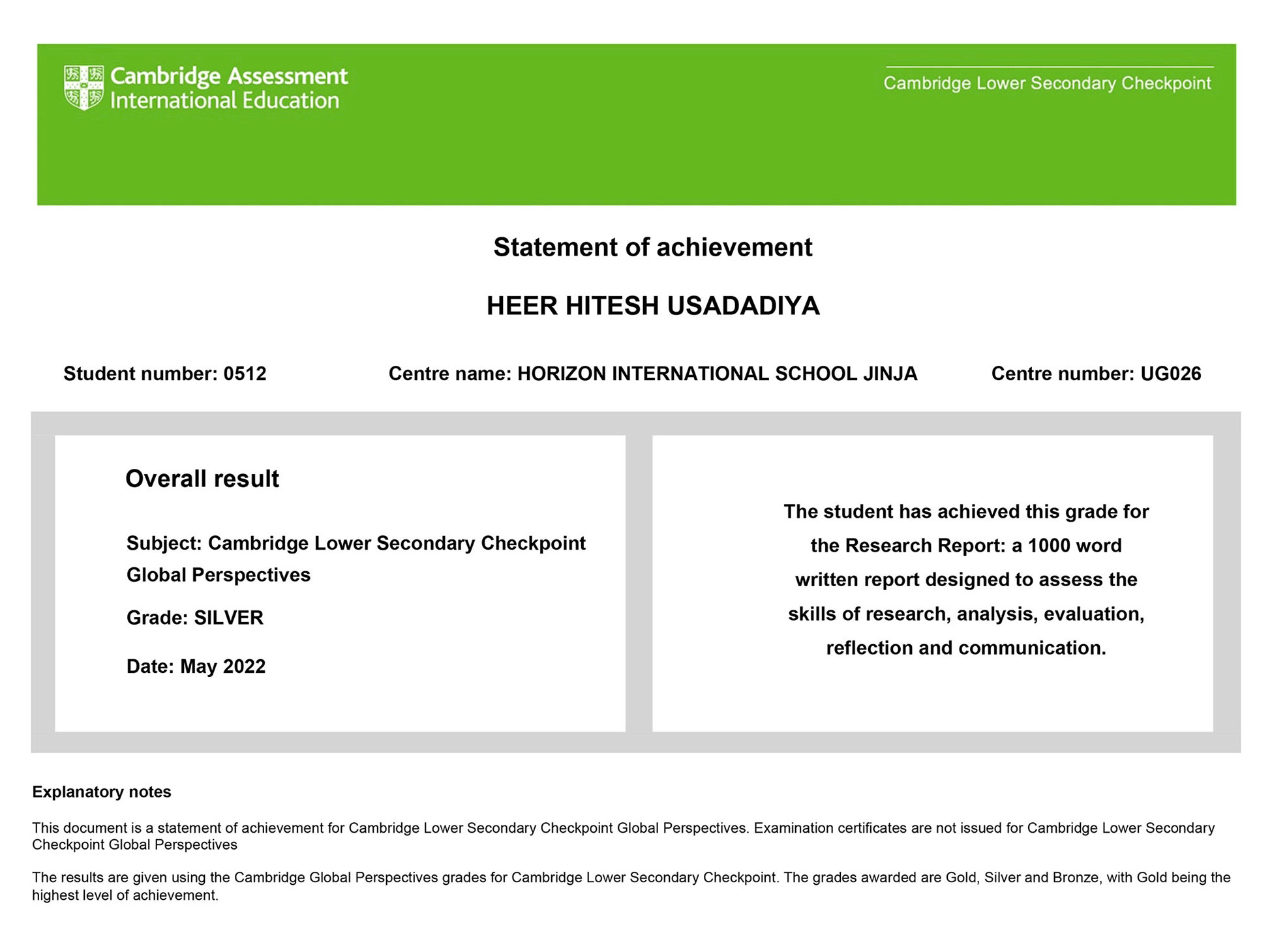 Cambridge Assessment International Education

Cambridge Lower Secondary Checkpoint

Statement of achievement

HEER HITESH USADADIYA

Student number: 0512

Centre name: HORIZON INTERNATIONAL SCHOOL JINJA

Centre number: UG026

Overall result

Subject: Cambridge Lower Secondary Checkpoint Global Perspectives

Grade: SILVER

Date: May 2022

The student has achieved this grade for the Research Report: a 1000 word written report designed to assess the skills of research, analysis, evaluation, reflection and communication.

Explanatory notes

This document is a statement of achievement for Cambridge Lower Secondary Checkpoint Global Perspectives. Examination certificates are not issued for Cambridge Lower Secondary Checkpoint Global Perspectives

The results are given using the Cambridge Global Perspectives grades for Cambridge Lower Secondary Checkpoint. The grades awarded are Gold, Silver and Bronze, with Gold being the highest level of achievement.